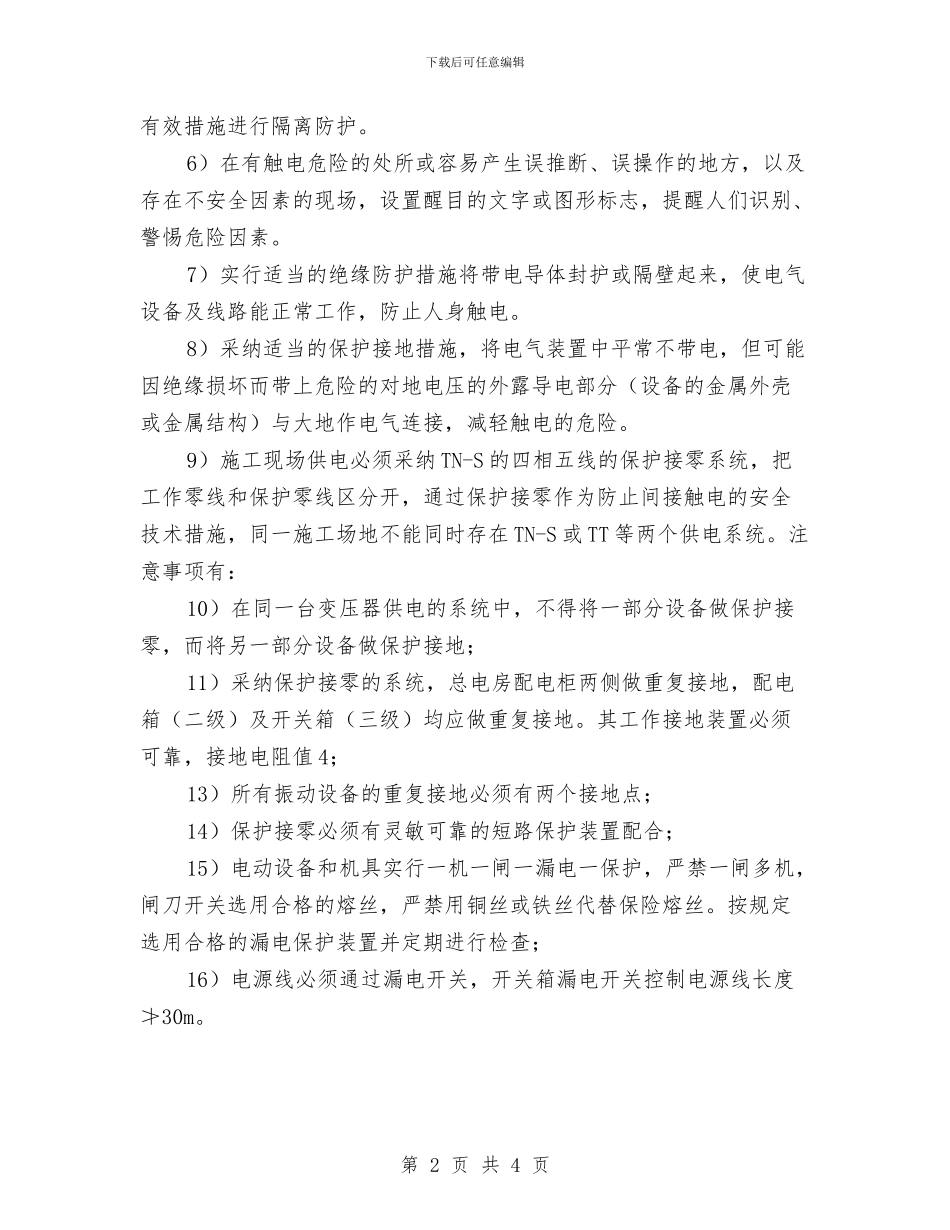 下载后可任意编辑

有效措施进行隔离防护。

6）在有触电危险的处所或容易产生误推断、误操作的地方，以及存在不安全因素的现场，设置醒目的文字或图形标志，提醒人们识别、警惕危险因素。

7）实行适当的绝缘防护措施将带电导体封护或隔壁起来，使电气设备及线路能正常工作，防止人身触电。

8）采纳适当的保护接地措施，将电气装置中平常不带电，但可能因绝缘损坏而带上危险的对地电压的外露导电部分（设备的金属外壳或金属结构）与大地作电气连接，减轻触电的危险。

9）施工现场供电必须采纳TN-S的四相五线的保护接零系统，把工作零线和保护零线区分开，通过保护接零作为防止间接触电的安全技术措施，同一施工场地不能同时存在TN-S或TT等两个供电系统。注意事项有：

10）在同一台变压器供电的系统中，不得将一部分设备做保护接零，而将另一部分设备做保护接地；

11）采纳保护接零的系统，总电房配电柜两侧做重复接地，配电箱（二级）及开关箱（三级）均应做重复接地。其工作接地装置必须可靠，接地电阻值4;

13）所有振动设备的重复接地必须有两个接地点；

14）保护接零必须有灵敏可靠的短路保护装置配合；

15）电动设备和机具实行一机一闸一漏电一保护，严禁一闸多机，闸刀开关选用合格的熔丝，严禁用铜丝或铁丝代替保险熔丝。按规定选用合格的漏电保护装置并定期进行检查；

16）电源线必须通过漏电开关，开关箱漏电开关控制电源线长度≯30m。

第 2 页 共 4 页